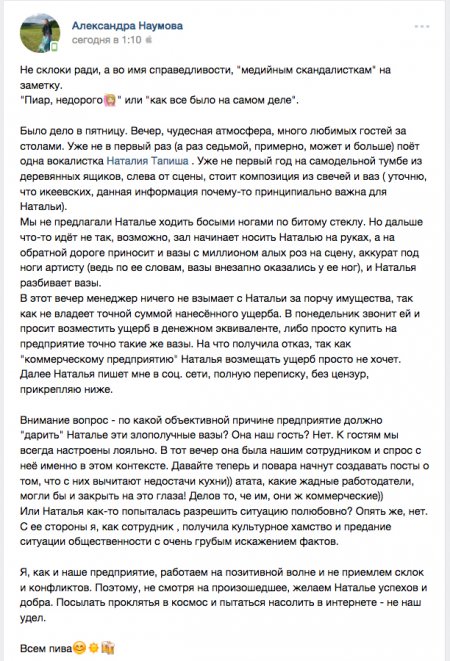 Александра Наумова
сегодня в 1:10

Не склоки ради, а во имя справедливости, "медийным скандалисткам" на заметку.
"Пиар, недорого" или "как все было на самом деле".

Было дело в пятницу. Вечер, чудесная атмосфера, много любимых гостей за столами. Уже не в первый раз (а раз седьмой, примерно, может и больше) поёт одна вокалистка Наталия Тапиша . Уже не первый год на самодельной тумбе из деревянных ящиков, слева от сцены, стоит композиция из свечей и ваз ( уточню, что икеевских, данная информация почему-то принципиально важна для Натальи).
Мы не предлагали Наталье ходить босыми ногами по битому стеклу. Но дальше что-то идёт не так, возможно, зал начинает носить Наталью на руках, а на обратной дороге приносит и вазы с миллионом алых роз на сцену, аккурат под ноги артисту (ведь по ее словам, вазы внезапно оказались у ее ног), и Наталья разбивает вазы.
В этот вечер менеджер ничего не взымает с Натальи за порчу имущества, так как не владеет точной суммой нанесённого ущерба. В понедельник звонит ей и просит возместить ущерб в денежном эквиваленте, либо просто купить на предприятие точно такие же вазы. На что получила отказ, так как "коммерческому предприятию" Наталья возмещать ущерб просто не хочет. Далее Наталья пишет мне в соц. сети, полную переписку, без цензур, прикрепляю ниже.

Внимание вопрос - по какой объективной причине предприятие должно "дарить" Наталье эти злополучные вазы? Она наш гость? Нет. К гостям мы всегда настроены лояльно. В тот вечер она была нашим сотрудником и спрос с неё именно в этом контексте. Давайте теперь и повара начнут создавать посты о том, что с них вычитают недостачи кухни)) атата, какие жадные работодатели, могли бы и закрыть на это глаза! Делов то, че им, они ж коммерческие))
Или Наталья как-то попыталась разрешить ситуацию полюбовно? Опять же, нет. С ее стороны я, как сотрудник , получила культурное хамство и предание ситуации общественности с очень грубым искажением фактов.

Я, как и наше предприятие, работаем на позитивной волне и не приемлем склок и конфликтов. Поэтому, не смотря на произошедшее, желаем Наталье успехов и добра. Посылать проклятья в космос и пытаться насолить в интернете - не наш удел.

Всем пива